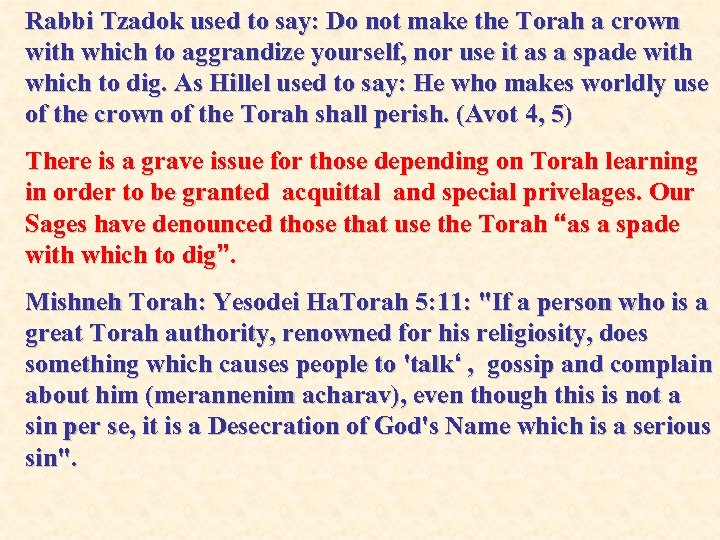 Rabbi Tzadok used to say: Do not make the Torah a crown with which to aggrandize yourself, nor use it as a spade with which to dig. As Hillel used to say: He who makes worldly use of the crown of the Torah shall perish. (Avot 4, 5)

There is a grave issue for those depending on Torah learning in order to be granted acquittal and special privelages. Our Sages have denounced those that use the Torah “as a spade with which to dig”.

Mishneh Torah: Yesodei HaTorah 5:11: "If a person who is a great Torah authority, renowned for his religiosity, does something which causes people to 'talk‘ , gossip and complain about him (merannenim acharav), even though this is not a sin per se, it is a Desecration of God's Name which is a serious sin".